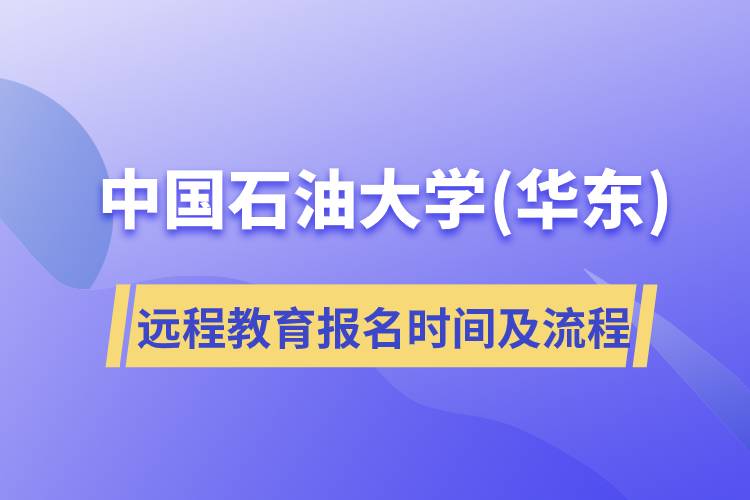 中国石油大学(华东)

远程教育报名时间及流程